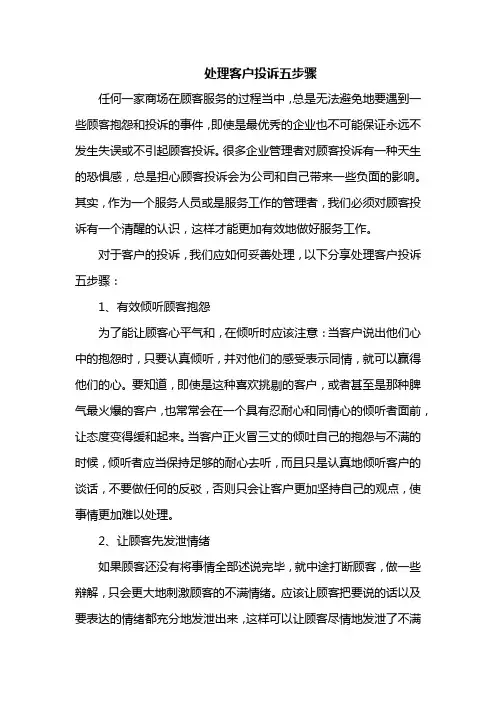 处理客户投诉五步骤

任何一家商场在顾客服务的过程当中，总是无法避免地要遇到一些顾客抱怨和投诉的事件，即使是最优秀的企业也不可能保证永远不发生失误或不引起顾客投诉。很多企业管理者对顾客投诉有一种天生的恐惧感，总是担心顾客投诉会为公司和自己带来一些负面的影响。其实，作为一个服务人员或是服务工作的管理者，我们必须对顾客投诉有一个清醒的认识，这样才能更加有效地做好服务工作。

对于客户的投诉，我们应如何妥善处理，以下分享处理客户投诉五步骤：

1、有效倾听顾客抱怨

为了能让顾客心平气和，在倾听时应该注意：当客户说出他们心中的抱怨时，只要认真倾听，并对他们的感受表示同情，就可以赢得他们的心。要知道，即使是这种喜欢挑剔的客户，或者甚至是那种脾气最火爆的客户，也常常会在一个具有忍耐心和同情心的倾听者面前，让态度变得缓和起来。当客户正火冒三丈的倾吐自己的抱怨与不满的时候，倾听者应当保持足够的耐心去听，而且只是认真地倾听客户的谈话，不要做任何的反驳，否则只会让客户更加坚持自己的观点，使事情更加难以处理。

2、让顾客先发泄情绪

如果顾客还没有将事情全部述说完毕，就中途打断顾客，做一些辩解，只会更大地刺激顾客的不满情绪。应该让顾客把要说的话以及要表达的情绪都充分地发泄出来，这样可以让顾客尽情地发泄了不满